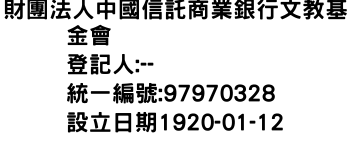 財團法人中國信託商業銀行文教基金會
登記人:--
統一編號:97970328
設立日期1920-01-12